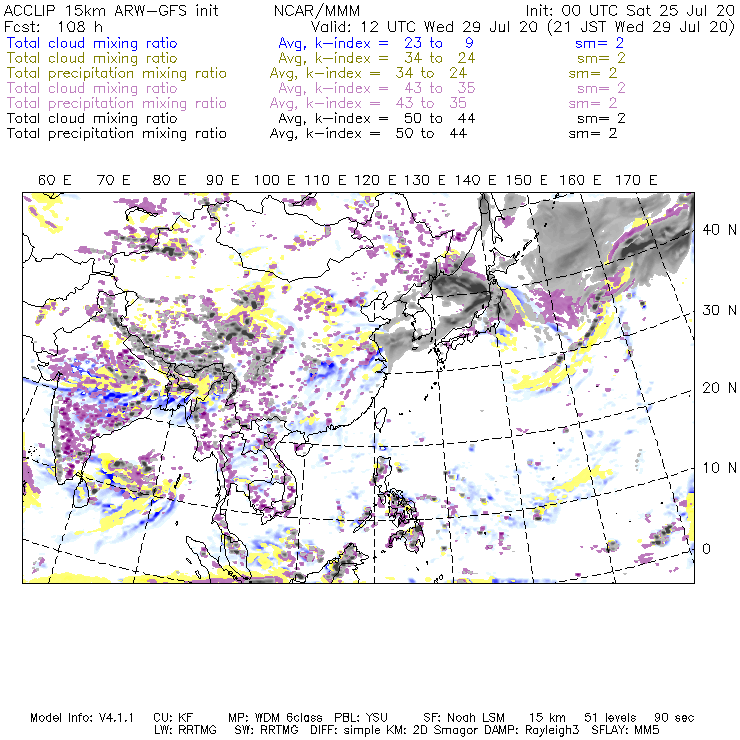 ACCLIP 15km ARW-GFS init NCAR/MMM Init: 00 UTC Sat 25 Jul 20
Fcst: 108 h Valid: 12 UTC Wed 29 Jul 20 (21 JST Wed 29 Jul 20)
Total cloud mixing ratio Avg, k-index = 23 to 9 sm= 2
Total cloud mixing ratio Avg, k-index = 34 to 24 sm= 2
Total precipitation mixing ratio Avg, k-index = 34 to 24 sm= 2
Total cloud mixing ratio Avg, k-index = 43 to 35 sm= 2
Total precipitation mixing ratio Avg, k-index = 43 to 35 sm= 2
Total cloud mixing ratio Avg, k-index = 50 to 44 sm= 2
Total precipitation mixing ratio Avg, k-index = 50 to 44 sm= 2

60 E 70 E 80 E 90 E 100 E 110 E 120 E 130 E 140 E 150 E 160 E 170 E

40 N
30 N
20 N
10 N
0

Model Info: V4.1.1 CU: KF MP: WDM 6class PBL: YSU SF: Noah LSM 15 km 51 levels 90 sec
LW: RRTMG SW: RRTMG DIFF: simple KM: 2D Smagor DAMP: Rayleigh3 SFLAY: MM5